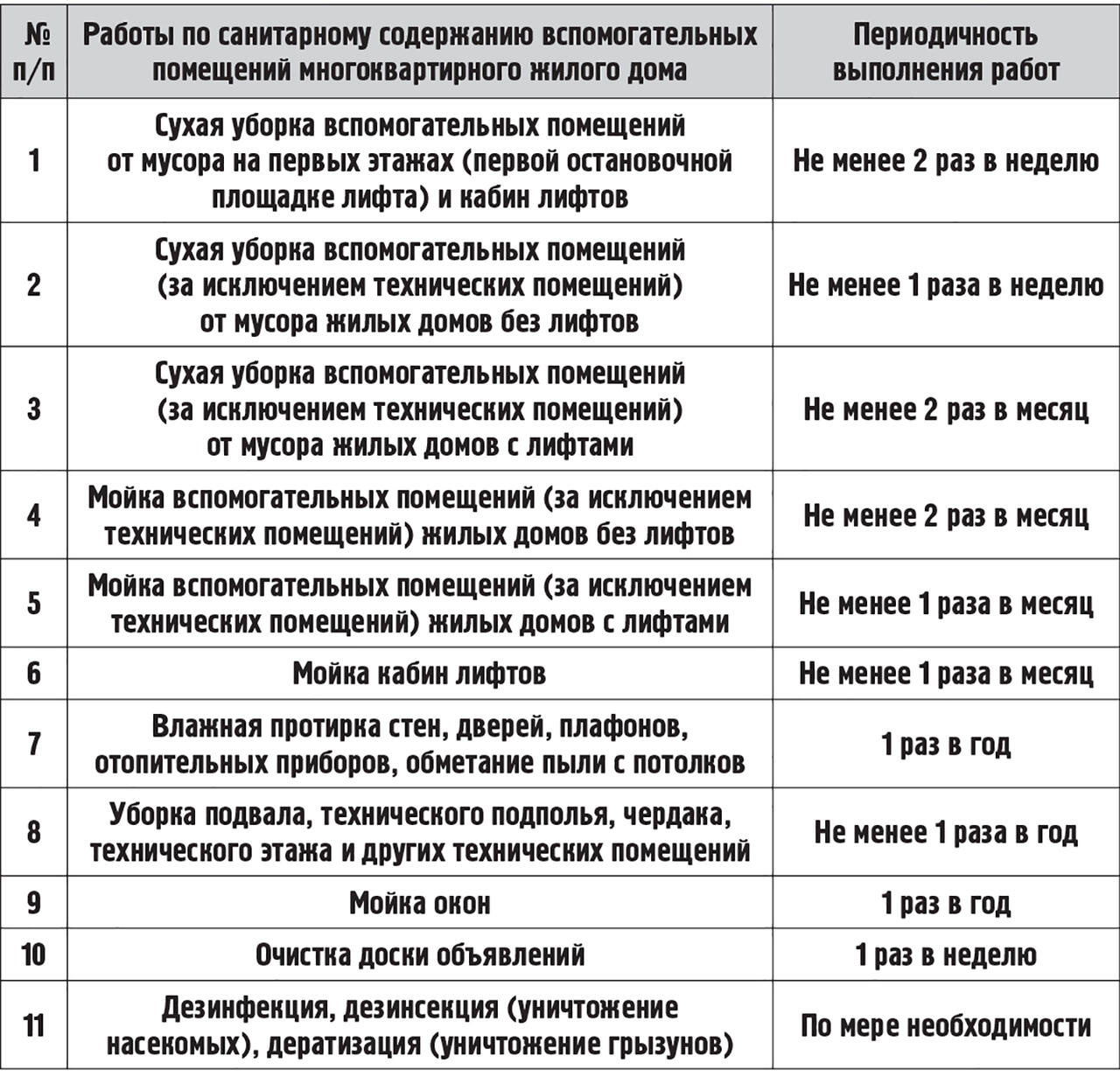 | № п/п | Работы по санитарному содержанию вспомогательных помещений многоквартирного жилого дома | Периодичность выполнения работ |
|---|---|---|
| 1 | Сухая уборка вспомогательных помещений от мусора на первых этажах (первой остановочной площадке лифта) и кабин лифтов | Не менее 2 раз в неделю |
| 2 | Сухая уборка вспомогательных помещений (за исключением технических помещений) от мусора жилых домов без лифтов | Не менее 1 раза в неделю |
| 3 | Сухая уборка вспомогательных помещений (за исключением технических помещений) от мусора жилых домов с лифтами | Не менее 2 раз в месяц |
| 4 | Мойка вспомогательных помещений (за исключением технических помещений) жилых домов без лифтов | Не менее 2 раз в месяц |
| 5 | Мойка вспомогательных помещений (за исключением технических помещений) жилых домов с лифтами | Не менее 1 раза в месяц |
| 6 | Мойка кабин лифтов | Не менее 1 раза в месяц |
| 7 | Влажная протирка стен, дверей, плафонов, отопительных приборов, обметание пыли с потолков | 1 раз в год |
| 8 | Уборка подвала, технического подполья, чердака, технического этажа и других технических помещений | Не менее 1 раза в год |
| 9 | Мойка окон | 1 раз в год |
| 10 | Очистка доски объявлений | 1 раз в неделю |
| 11 | Дезинфекция, дезинсекция (уничтожение насекомых), дератизация (уничтожение грызунов) | По мере необходимости |